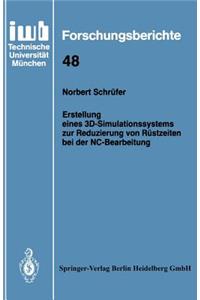 iwb
Technische Universität München

Forschungsberichte

48

Norbert Schrüfer

Erstellung eines 3D-Simulationssystems zur Reduzierung von Rüstzeiten bei der NC-Bearbeitung

Springer-Verlag Berlin Heidelberg GmbH